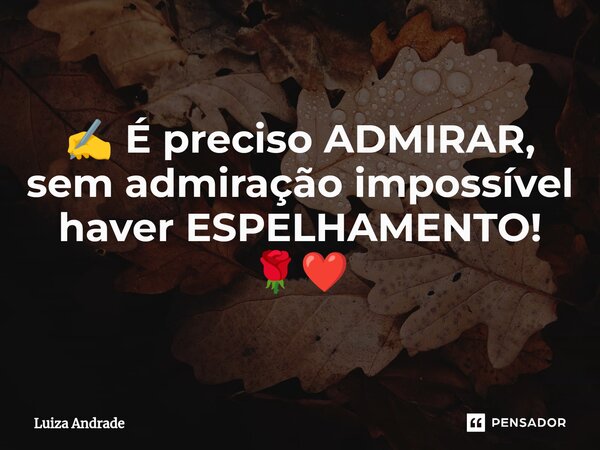 ✍️ É preciso ADMIRAR, sem admiração impossível haver ESPELHAMENTO!
🌹 ❤️

Luiza Andrade

PENSADOR